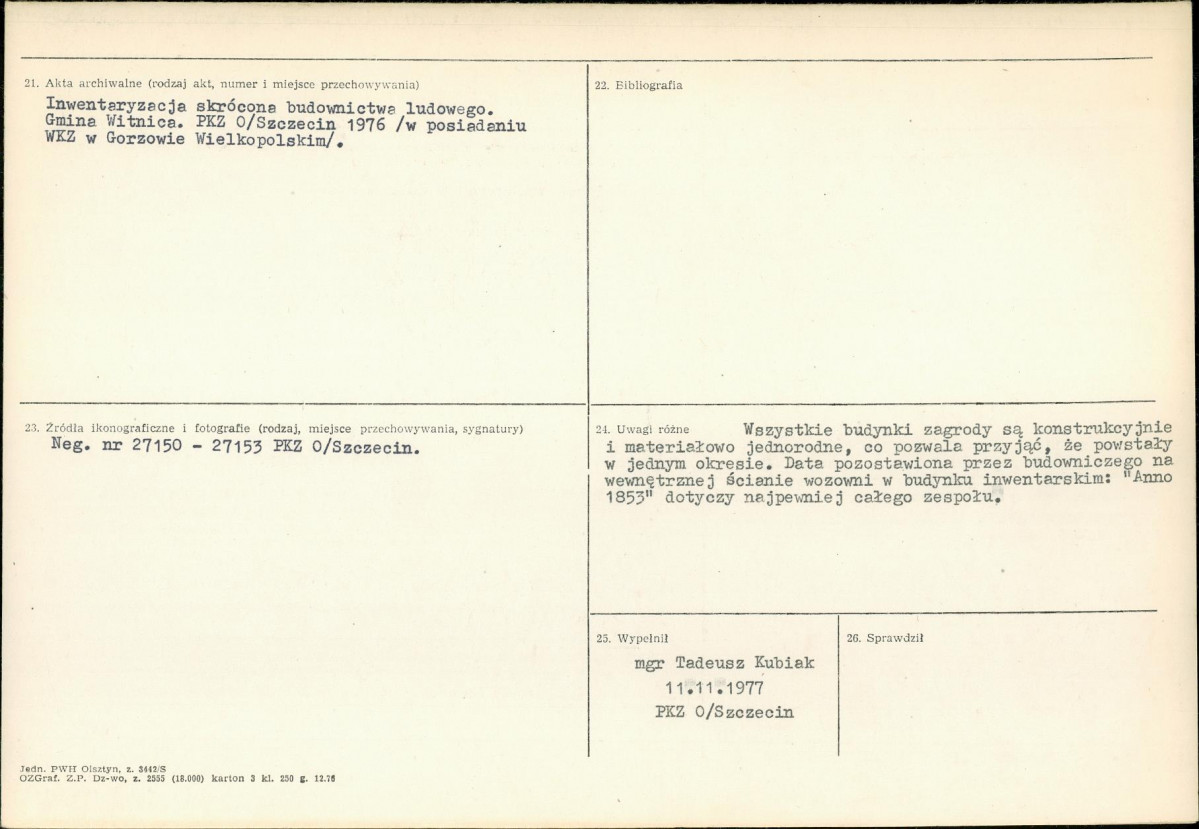 21. Akta archiwalne (rodzaj akt, numer i miejsce przechowywania)
Inwentaryzacja skrócona budownictwa ludowego. Gmina Witnica. PKZ O/Szczecin 1976 /w posiadaniu WKZ w Gorzowie Wielkopolskim/.

22. Bibliografia

23. Źródła ikonograficzne i fotografie (rodzaj, miejsce przechowywania, sygnatury)
Neg. nr 27150 - 27153 PKZ O/Szczecin.

24. Uwagi różne Wszystkie budynki zagrody są konstrukcyjnie i materiałowo jednorodne, co pozwala przyjąć, że powstały w jednym okresie. Data pozostawiona przez budowniczego na wewnętrznej ścianie wozowni w budynku inwentarskim: "Anno 1853" dotyczy najpewniej całego zespołu.

25. Wypełnił
mgr Tadeusz Kubiak
11.11.1977
PKZ O/Szczecin

26. Sprawdził

Jedn. PWH Olsztyn, z. 3442/S
OZGraf. Z.P. Dz-wo, z. 2555 (18.000) karton 3 kl. 250 g. 12.76